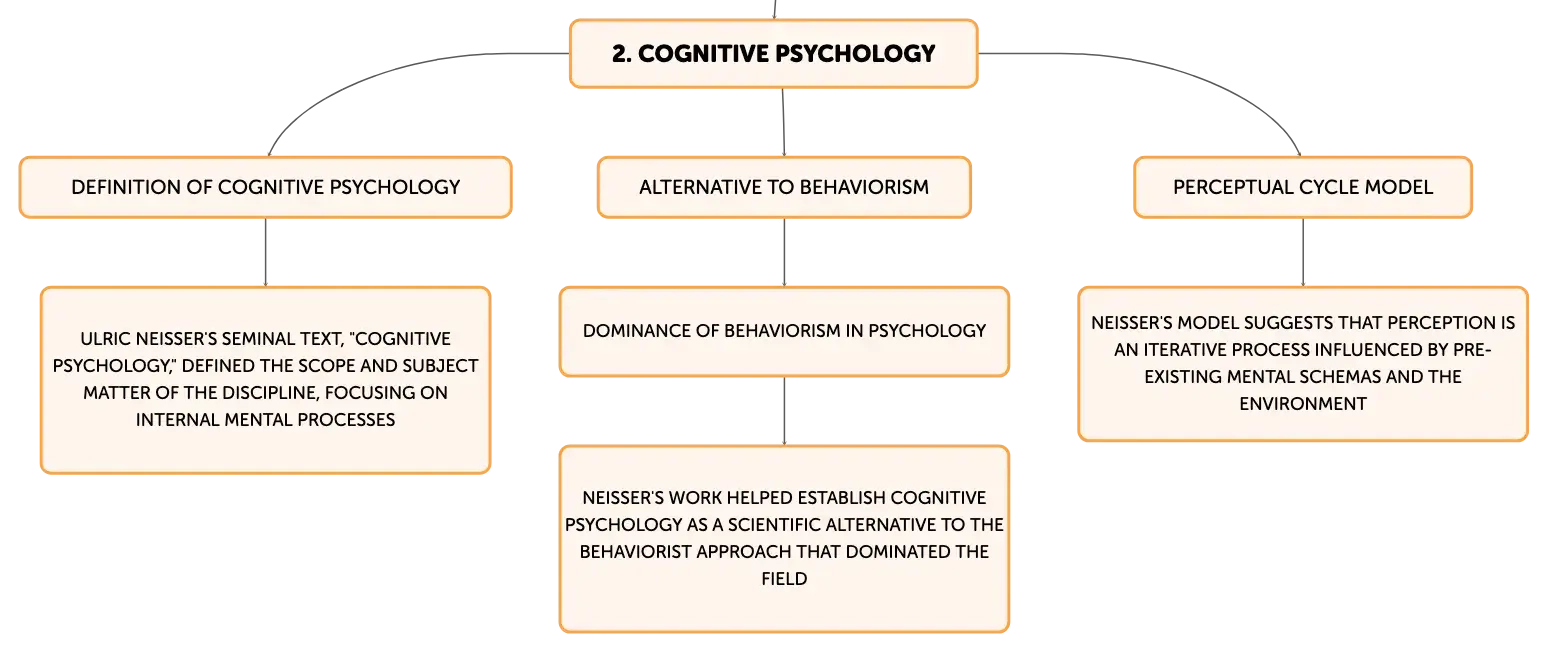 2. COGNITIVE PSYCHOLOGY

DEFINITION OF COGNITIVE PSYCHOLOGY

ULRIC NEISSER'S SEMINAL TEXT, "COGNITIVE PSYCHOLOGY," DEFINED THE SCOPE AND SUBJECT MATTER OF THE DISCIPLINE, FOCUSING ON INTERNAL MENTAL PROCESSES

ALTERNATIVE TO BEHAVIORISM

DOMINANCE OF BEHAVIORISM IN PSYCHOLOGY

NEISSER'S WORK HELPED ESTABLISH COGNITIVE PSYCHOLOGY AS A SCIENTIFIC ALTERNATIVE TO THE BEHAVIORIST APPROACH THAT DOMINATED THE FIELD

PERCEPTUAL CYCLE MODEL

NEISSER'S MODEL SUGGESTS THAT PERCEPTION IS AN ITERATIVE PROCESS INFLUENCED BY PRE-EXISTING MENTAL SCHEMAS AND THE ENVIRONMENT